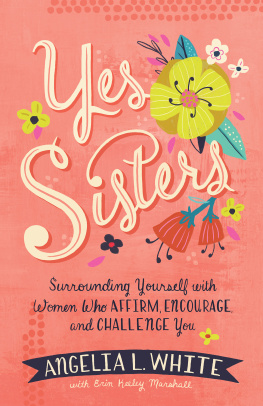 Yes Sisters

Surrounding Yourself with Women Who AFFIRM, ENCOURAGE, and CHALLENGE You

ANGELIA L. WHITE

with Erin Keeley Marshall